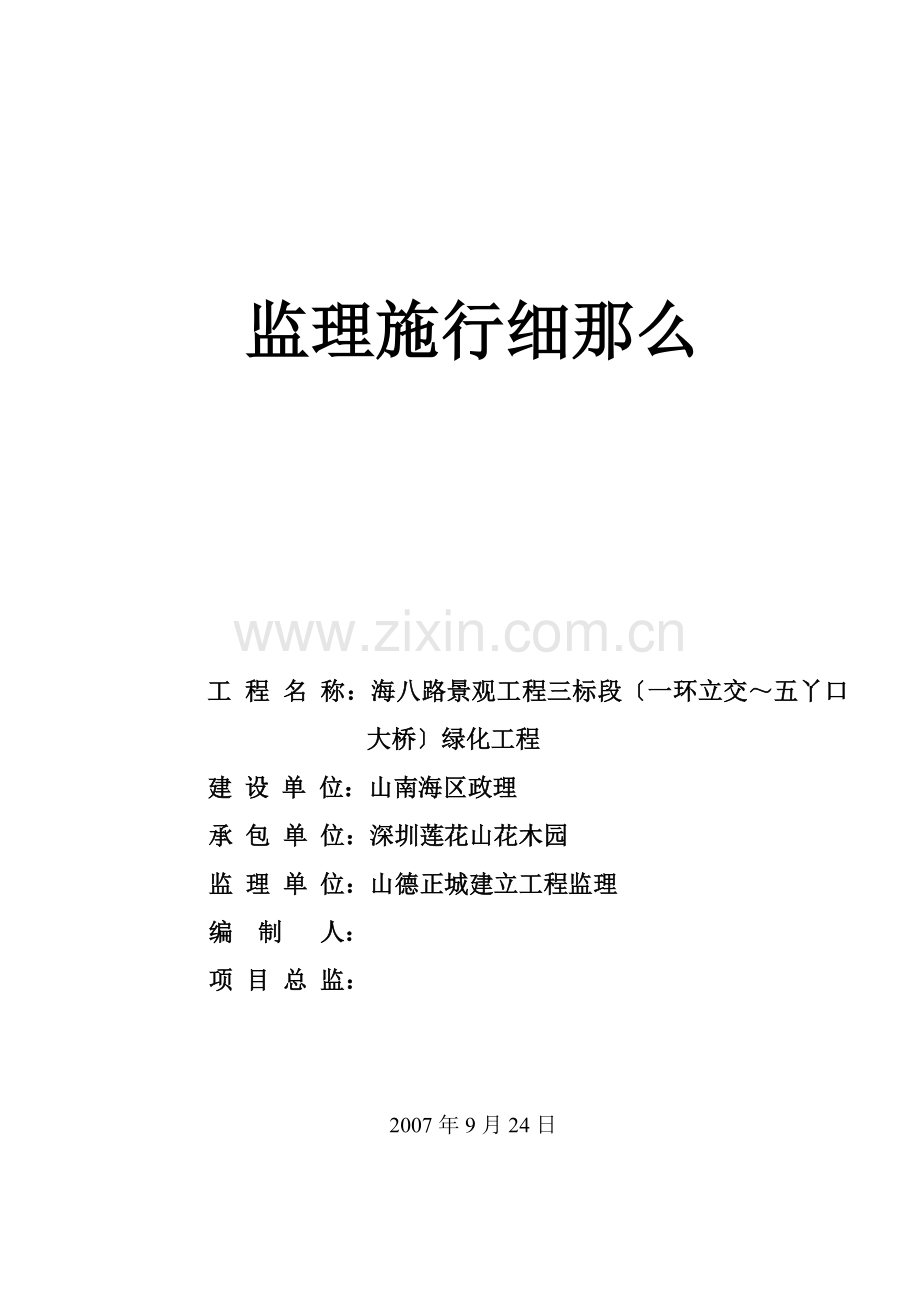 监理施行细那么

www.zixin.com.cn

工 程 名 称：海八路景观工程三标段〔一环立交～五丫口大桥〕绿化工程

建 设 单 位：山南海区政理

承 包 单 位：深圳莲花山花木园

监 理 单 位：山德正城建立工程监理

编 制 人：

项 目 总 监：

2007 年 9 月 24 日